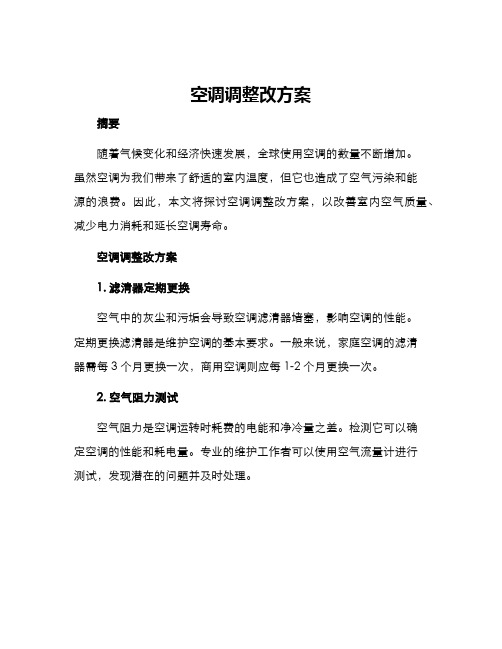 空调调整改方案

摘要

随着气候变化和经济快速发展，全球使用空调的数量不断增加。虽然空调为我们带来了舒适的室内温度，但它也造成了空气污染和能源的浪费。因此，本文将探讨空调调整改方案，以改善室内空气质量、减少电力消耗和延长空调寿命。

空调调整改方案

1. 滤清器定期更换

空气中的灰尘和污垢会导致空调滤清器堵塞，影响空调的性能。定期更换滤清器是维护空调的基本要求。一般来说，家庭空调的滤清器需每 3 个月更换一次，商用空调则应每 1-2 个月更换一次。

2. 空气阻力测试

空气阻力是空调运转时耗费的电能和净冷量之差。检测它可以确定空调的性能和耗电量。专业的维护工作者可以使用空气流量计进行测试，发现潜在的问题并及时处理。